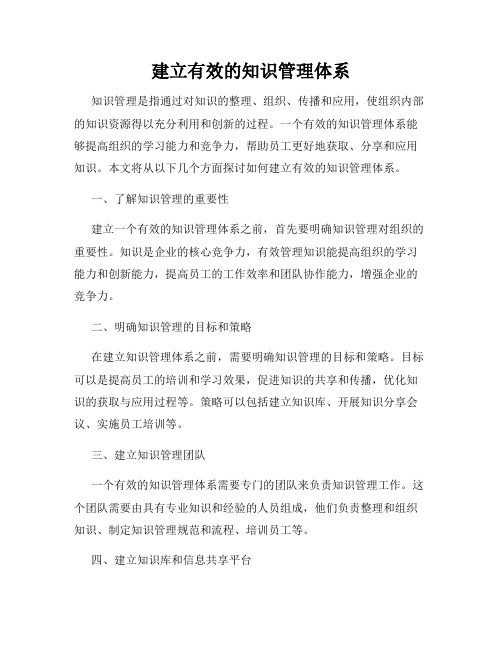 建立有效的知识管理体系

知识管理是指通过对知识的整理、组织、传播和应用，使组织内部的知识资源得以充分利用和创新的过程。一个有效的知识管理体系能够提高组织的学习能力和竞争力，帮助员工更好地获取、分享和应用知识。本文将从以下几个方面探讨如何建立有效的知识管理体系。

一、了解知识管理的重要性

建立一个有效的知识管理体系之前，首先要明确知识管理对组织的重要性。知识是企业的核心竞争力，有效管理知识能提高组织的学习能力和创新能力，提高员工的工作效率和团队协作能力，增强企业的竞争力。

二、明确知识管理的目标和策略

在建立知识管理体系之前，需要明确知识管理的目标和策略。目标可以是提高员工的培训和学习效果，促进知识的共享和传播，优化知识的获取与应用过程等。策略可以包括建立知识库、开展知识分享会议、实施员工培训等。

三、建立知识管理团队

一个有效的知识管理体系需要专门的团队来负责知识管理工作。这个团队需要由具有专业知识和经验的人员组成，他们负责整理和组织知识、制定知识管理规范和流程、培训员工等。

四、建立知识库和信息共享平台